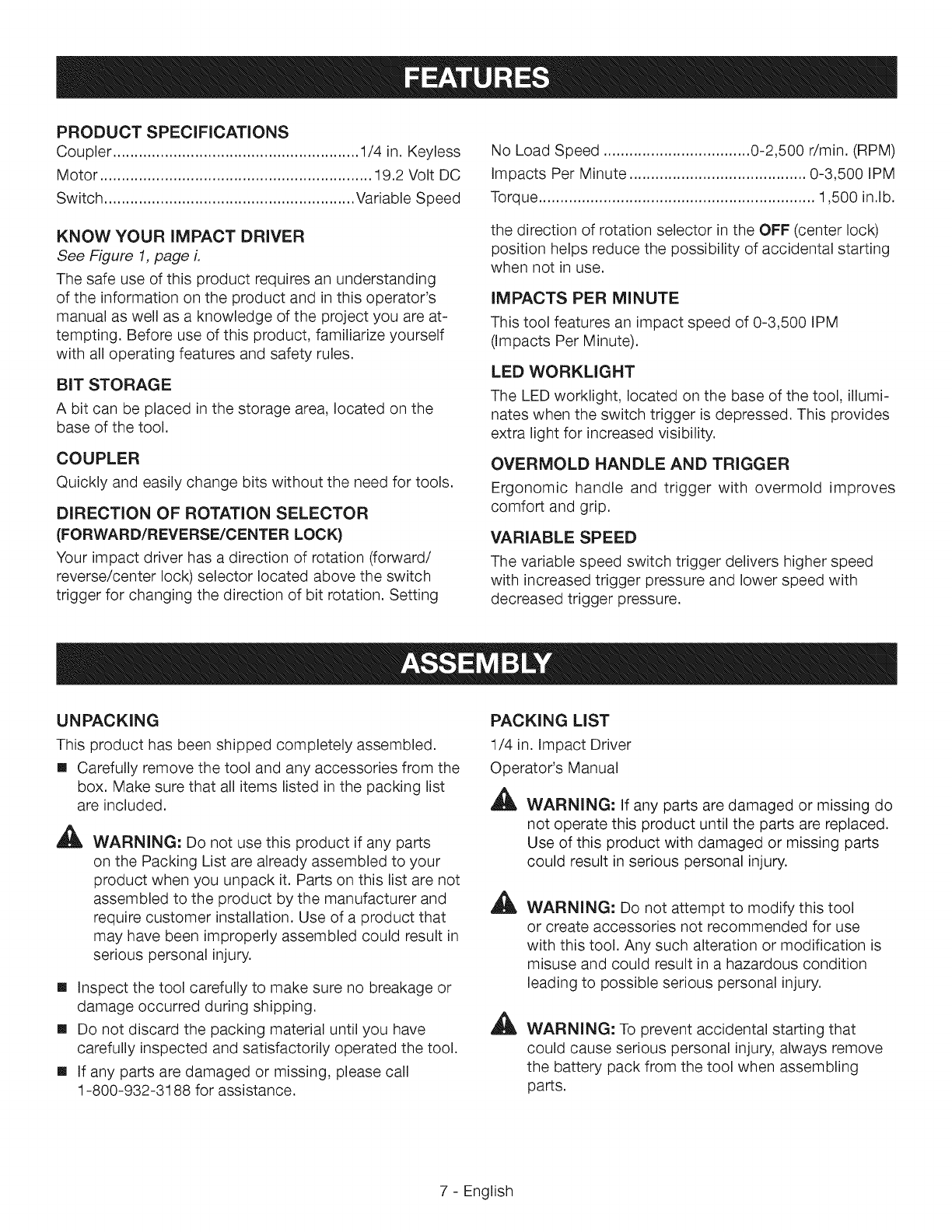 FEATURES

PRODUCT SPECIFICATIONS

Coupler ........................................................ 1/4 in. Keyless
Motor ............................................................... 19.2 Volt DC
Switch ......................................................... Variable Speed

No Load Speed ................................. 0-2,500 r/min. (RPM)
Impacts Per Minute ......................................... 0-3,500 IPM
Torque ............................................................... 1,500 in.lb.

KNOW YOUR IMPACT DRIVER

See Figure 1, page i.

The safe use of this product requires an understanding of the information on the product and in this operator's manual as well as a knowledge of the project you are attempting. Before use of this product, familiarize yourself with all operating features and safety rules.

BIT STORAGE

A bit can be placed in the storage area, located on the base of the tool.

COUPLER

Quickly and easily change bits without the need for tools.

DIRECTION OF ROTATION SELECTOR (FORWARD/REVERSE/CENTER LOCK)

Your impact driver has a direction of rotation (forward/reverse/center lock) selector located above the switch trigger for changing the direction of bit rotation. Setting the direction of rotation selector in the OFF (center lock) position helps reduce the possibility of accidental starting when not in use.

IMPACTS PER MINUTE

This tool features an impact speed of 0-3,500 IPM (Impacts Per Minute).

LED WORKLIGHT

The LED worklight, located on the base of the tool, illuminates when the switch trigger is depressed. This provides extra light for increased visibility.

OVERMOLD HANDLE AND TRIGGER

Ergonomic handle and trigger with overmold improves comfort and grip.

VARIABLE SPEED

The variable speed switch trigger delivers higher speed with increased trigger pressure and lower speed with decreased trigger pressure.

ASSEMBLY

UNPACKING

This product has been shipped completely assembled.

■ Carefully remove the tool and any accessories from the box. Make sure that all items listed in the packing list are included.

WARNING: Do not use this product if any parts on the Packing List are already assembled to your product when you unpack it. Parts on this list are not assembled to the product by the manufacturer and require customer installation. Use of a product that may have been improperly assembled could result in serious personal injury.

■ Inspect the tool carefully to make sure no breakage or damage occurred during shipping.

■ Do not discard the packing material until you have carefully inspected and satisfactorily operated the tool.

■ If any parts are damaged or missing, please call 1-800-932-3188 for assistance.

PACKING LIST

1/4 in. Impact Driver
Operator's Manual

WARNING: If any parts are damaged or missing do not operate this product until the parts are replaced. Use of this product with damaged or missing parts could result in serious personal injury.

WARNING: Do not attempt to modify this tool or create accessories not recommended for use with this tool. Any such alteration or modification is misuse and could result in a hazardous condition leading to possible serious personal injury.

WARNING: To prevent accidental starting that could cause serious personal injury, always remove the battery pack from the tool when assembling parts.

7 - English